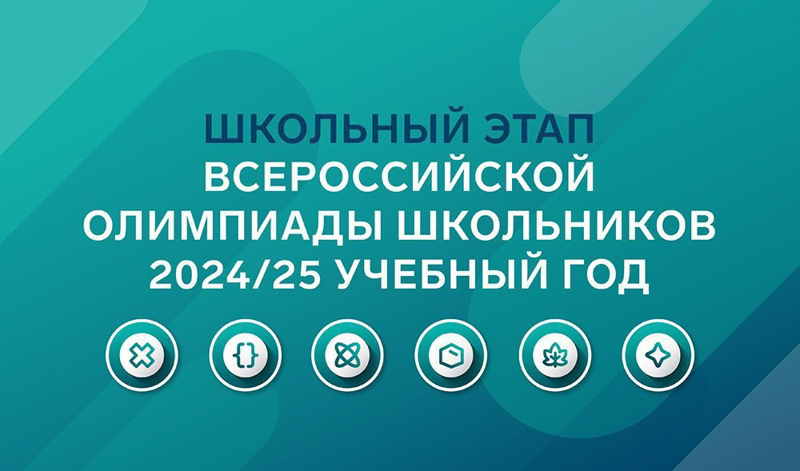 ШКОЛЬНЫЙ ЭТАП
ВСЕРОССИЙСКОЙ
ОЛИМПИАДЫ ШКОЛЬНИКОВ
2024/25 УЧЕБНЫЙ ГОД